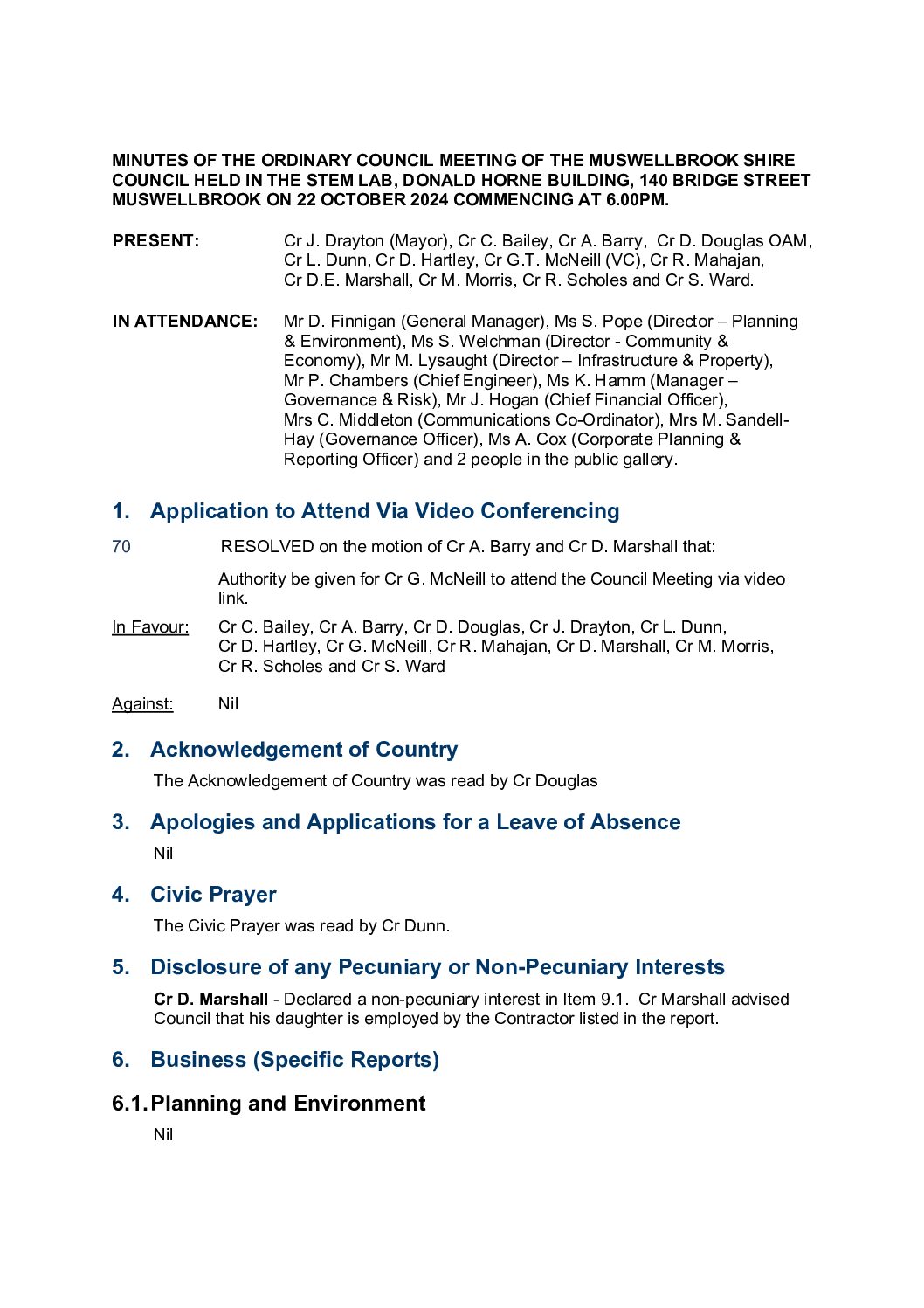 MINUTES OF THE ORDINARY COUNCIL MEETING OF THE MUSWELLBROOK SHIRE COUNCIL HELD IN THE STEM LAB, DONALD HORNE BUILDING, 140 BRIDGE STREET MUSWELLBROOK ON 22 OCTOBER 2024 COMMENCING AT 6.00PM.

PRESENT: Cr J. Drayton (Mayor), Cr C. Bailey, Cr A. Barry, Cr D. Douglas OAM, Cr L. Dunn, Cr D. Hartley, Cr G.T. McNeill (VC), Cr R. Mahajan, Cr D.E. Marshall, Cr M. Morris, Cr R. Scholes and Cr S. Ward.

IN ATTENDANCE: Mr D. Finnigan (General Manager), Ms S. Pope (Director – Planning & Environment), Ms S. Welchman (Director - Community & Economy), Mr M. Lysaught (Director – Infrastructure & Property), Mr P. Chambers (Chief Engineer), Ms K. Hamm (Manager – Governance & Risk), Mr J. Hogan (Chief Financial Officer), Mrs C. Middleton (Communications Co-Ordinator), Mrs M. Sandell-Hay (Governance Officer), Ms A. Cox (Corporate Planning & Reporting Officer) and 2 people in the public gallery.

1. Application to Attend Via Video Conferencing

70 RESOLVED on the motion of Cr A. Barry and Cr D. Marshall that:

Authority be given for Cr G. McNeill to attend the Council Meeting via video link.

In Favour: Cr C. Bailey, Cr A. Barry, Cr D. Douglas, Cr J. Drayton, Cr L. Dunn, Cr D. Hartley, Cr G. McNeill, Cr R. Mahajan, Cr D. Marshall, Cr M. Morris, Cr R. Scholes and Cr S. Ward

Against: Nil

2. Acknowledgement of Country

The Acknowledgement of Country was read by Cr Douglas

3. Apologies and Applications for a Leave of Absence

Nil

4. Civic Prayer

The Civic Prayer was read by Cr Dunn.

5. Disclosure of any Pecuniary or Non-Pecuniary Interests

Cr D. Marshall - Declared a non-pecuniary interest in Item 9.1. Cr Marshall advised Council that his daughter is employed by the Contractor listed in the report.

6. Business (Specific Reports)

6.1. Planning and Environment

Nil